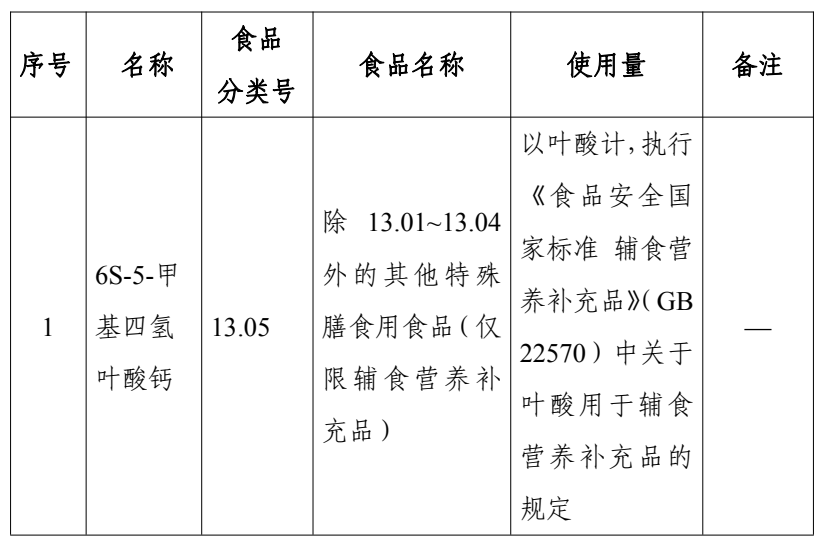 | 序号 | 名称 | 食品分类号 | 食品名称 | 使用量 | 备注 |
|---|---|---|---|---|---|
| 1 | 6S-5-甲基四氢叶酸钙 | 13.05 | 除 13.01~13.04 外的其他特殊膳食用食品（仅限辅食营养补充品） | 以叶酸计，执行《食品安全国家标准 辅食营养补充品》（GB 22570）中关于叶酸用于辅食营养补充品的规定 | — |